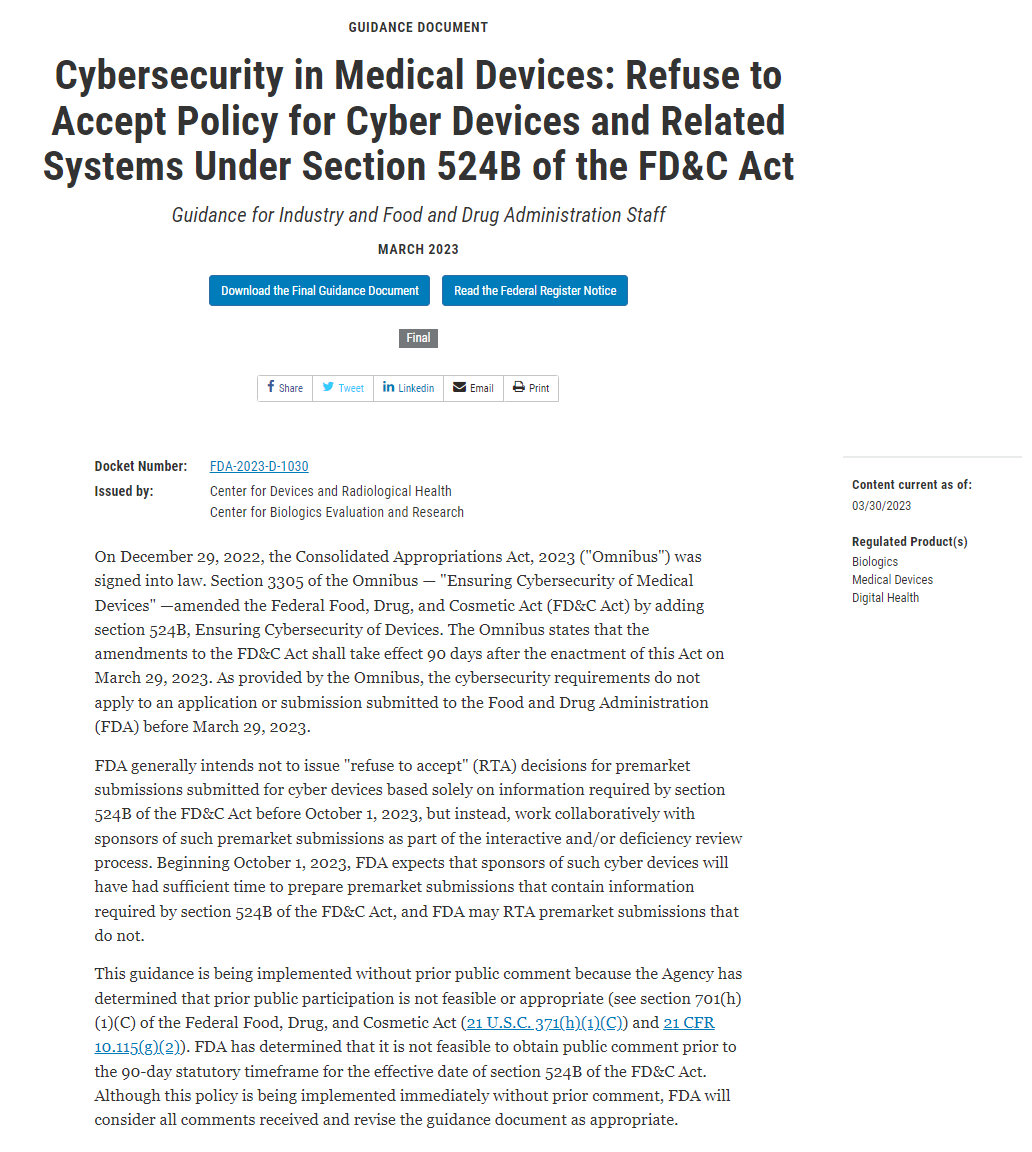 GUIDANCE DOCUMENT

Cybersecurity in Medical Devices: Refuse to Accept Policy for Cyber Devices and Related Systems Under Section 524B of the FD&C Act

Guidance for Industry and Food and Drug Administration Staff

MARCH 2023

Download the Final Guidance Document

Read the Federal Register Notice

Final

Share Tweet Linkedin Email Print

Docket Number: FDA-2023-D-1030
Issued by: Center for Devices and Radiological Health
Center for Biologics Evaluation and Research

On December 29, 2022, the Consolidated Appropriations Act, 2023 ("Omnibus") was signed into law. Section 3305 of the Omnibus — "Ensuring Cybersecurity of Medical Devices" —amended the Federal Food, Drug, and Cosmetic Act (FD&C Act) by adding section 524B, Ensuring Cybersecurity of Devices. The Omnibus states that the amendments to the FD&C Act shall take effect 90 days after the enactment of this Act on March 29, 2023. As provided by the Omnibus, the cybersecurity requirements do not apply to an application or submission submitted to the Food and Drug Administration (FDA) before March 29, 2023.

FDA generally intends not to issue "refuse to accept" (RTA) decisions for premarket submissions submitted for cyber devices based solely on information required by section 524B of the FD&C Act before October 1, 2023, but instead, work collaboratively with sponsors of such premarket submissions as part of the interactive and/or deficiency review process. Beginning October 1, 2023, FDA expects that sponsors of such cyber devices will have had sufficient time to prepare premarket submissions that contain information required by section 524B of the FD&C Act, and FDA may RTA premarket submissions that do not.

This guidance is being implemented without prior public comment because the Agency has determined that prior public participation is not feasible or appropriate (see section 701(h)(1)(C) of the Federal Food, Drug, and Cosmetic Act (21 U.S.C. 371(h)(1)(C)) and 21 CFR 10.115(g)(2)). FDA has determined that it is not feasible to obtain public comment prior to the 90-day statutory timeframe for the effective date of section 524B of the FD&C Act. Although this policy is being implemented immediately without prior comment, FDA will consider all comments received and revise the guidance document as appropriate.

Content current as of:
03/30/2023

Regulated Product(s)
Biologics
Medical Devices
Digital Health